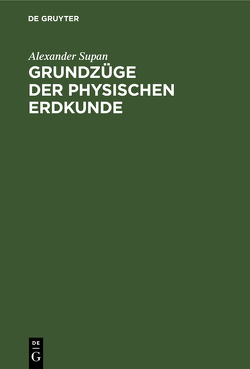 DE GRUYTER

Alexander Supan

GRUNDZÜGE DER PHYSISCHEN ERDKUNDE

DE
G